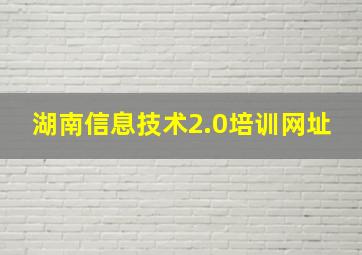 湖南信息技术2.0培训网址